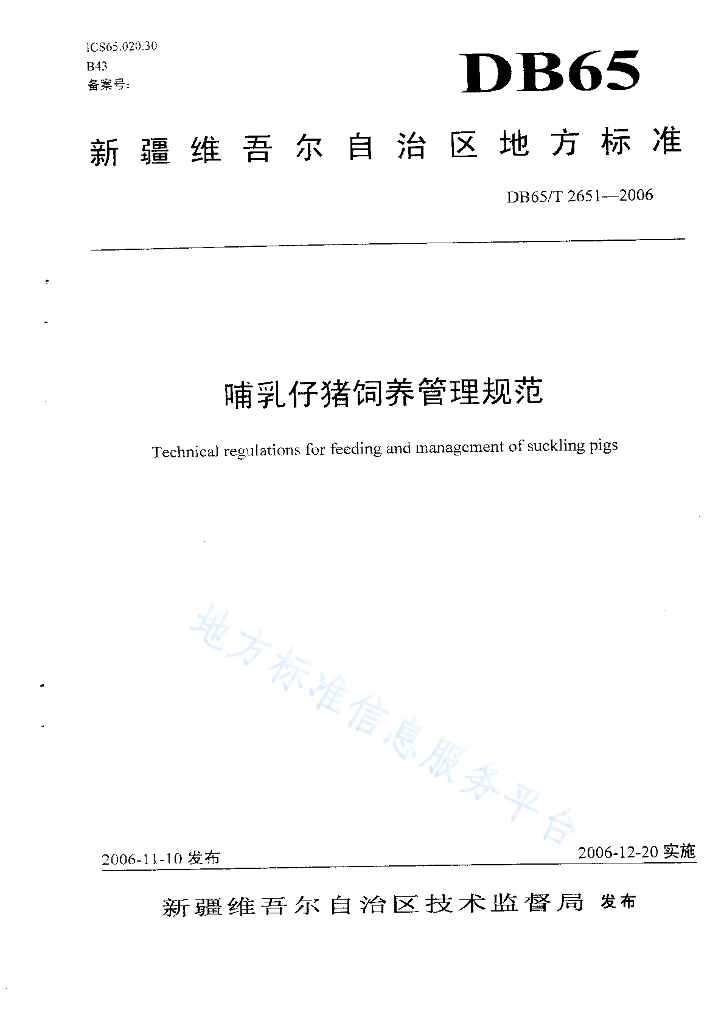 ICS65.020.30
B43
备案号:

DB65

新疆维吾尔自治区地方标准

DB65/T 2651—2006

哺乳仔猪饲养管理规范

Technical regulations for feeding and management of suckling pigs

地方标准信息服务平台

2006-11-10 发布

2006-12-20 实施

新疆维吾尔自治区技术监督局 发布